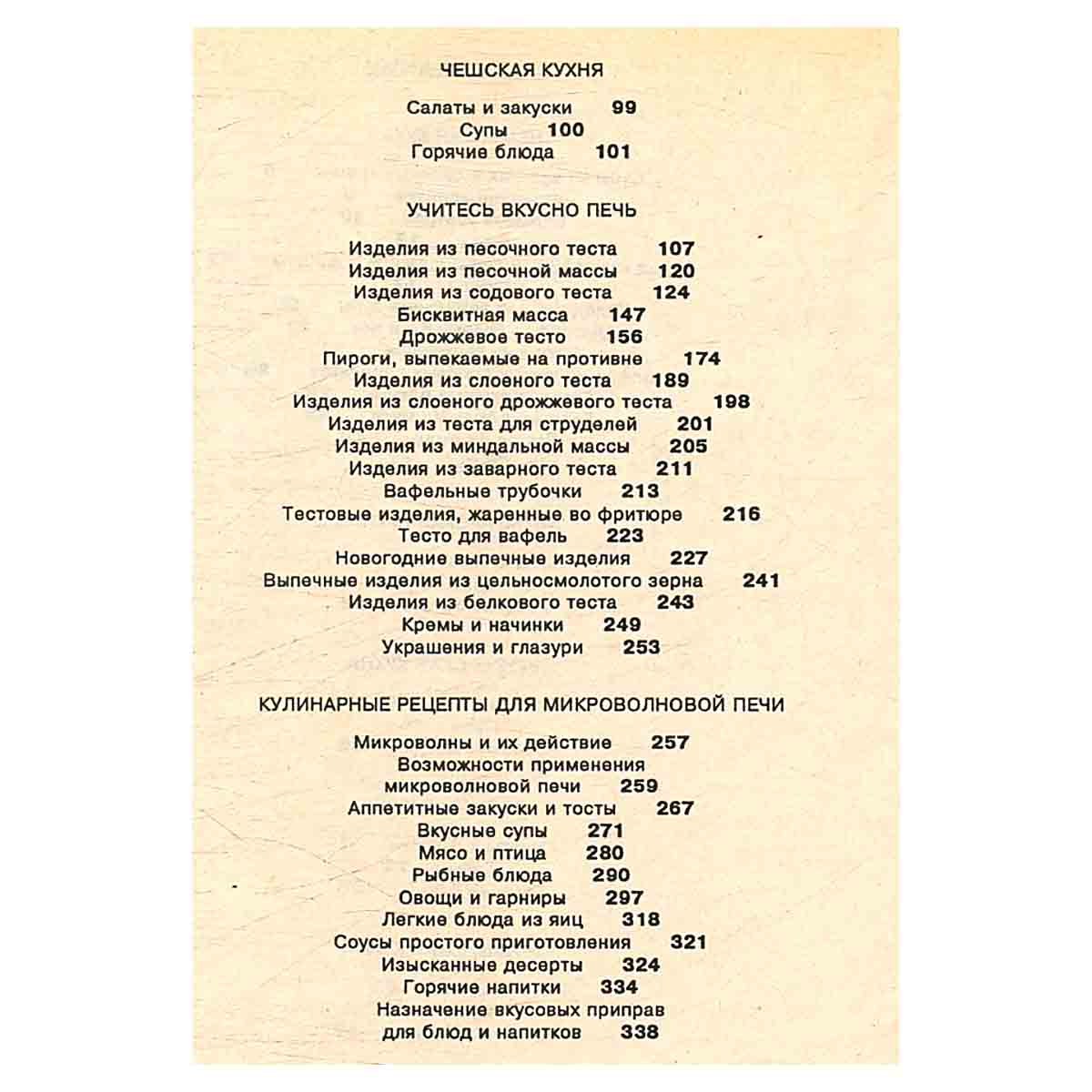 ЧЕШСКАЯ КУХНЯ

Салаты и закуски 99
Супы 100
Горячие блюда 101

УЧИТЕСЬ ВКУСНО ПЕЧЬ

Изделия из песочного теста 107
Изделия из песочной массы 120
Изделия из содового теста 124
Бисквитная масса 147
Дрожжевое тесто 156
Пироги, выпекаемые на противне 174
Изделия из слоеного теста 189
Изделия из слоеного дрожжевого теста 198
Изделия из теста для струделей 201
Изделия из миндальной массы 205
Изделия из заварного теста 211
Вафельные трубочки 213
Тестовые изделия, жаренные во фритюре 216
Тесто для вафель 223
Новогодние выпечные изделия 227
Выпечные изделия из цельносмолотого зерна 241
Изделия из белкового теста 243
Кремы и начинки 249
Украшения и глазури 253

КУЛИНАРНЫЕ РЕЦЕПТЫ ДЛЯ МИКРОВОЛНОВОЙ ПЕЧИ

Микроволны и их действие 257
Возможности применения
микроволновой печи 259
Аппетитные закуски и тосты 267
Вкусные супы 271
Мясо и птица 280
Рыбные блюда 290
Овощи и гарниры 297
Легкие блюда из яиц 318
Соусы простого приготовления 321
Изысканные десерты 324
Горячие напитки 334
Назначение вкусовых приправ
для блюд и напитков 338